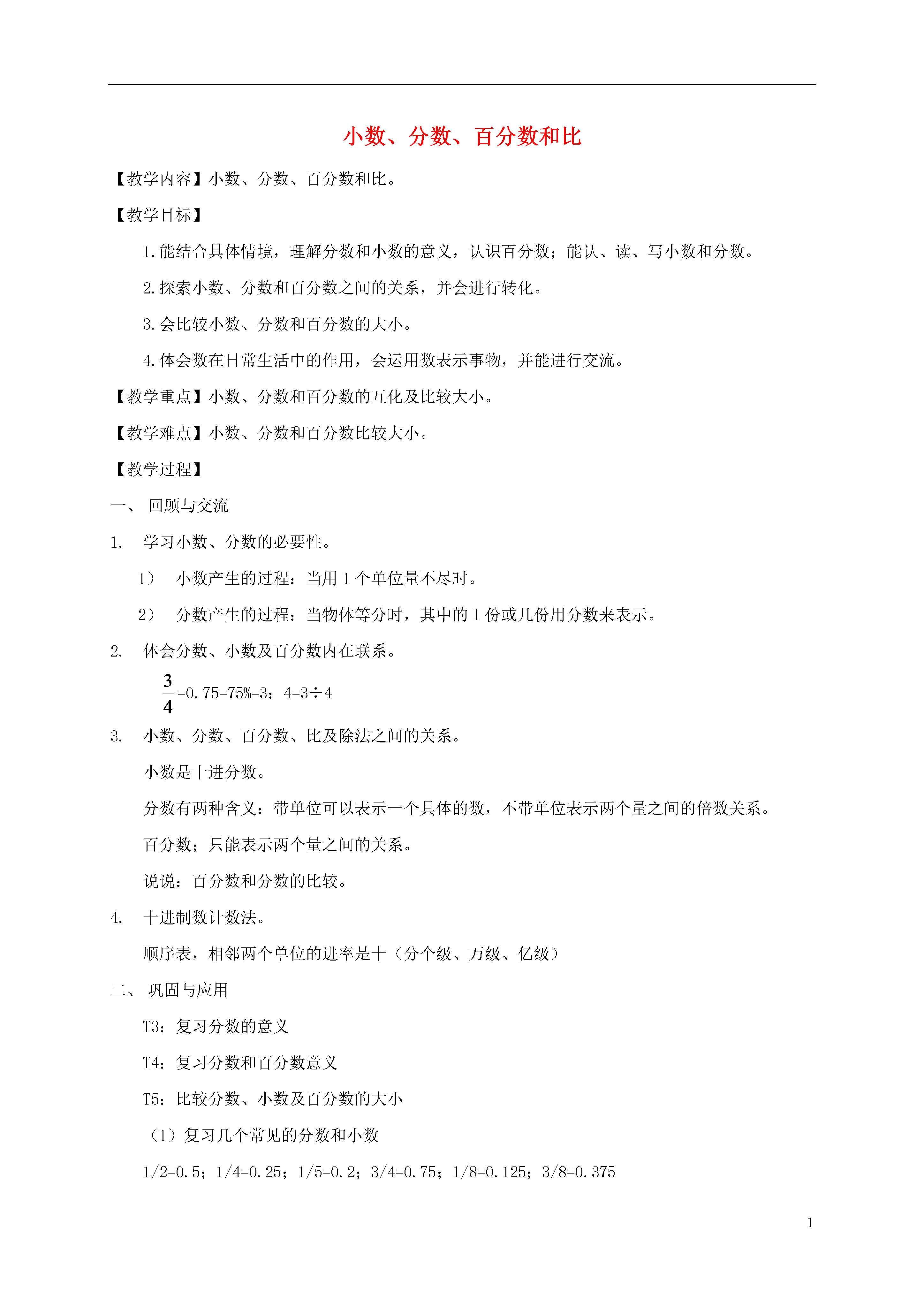 小数、分数、百分数和比

【教学内容】小数、分数、百分数和比。

【教学目标】

1.能结合具体情境，理解分数和小数的意义，认识百分数；能认、读、写小数和分数。

2.探索小数、分数和百分数之间的关系，并会进行转化。

3.会比较小数、分数和百分数的大小。

4.体会数在日常生活中的作用，会运用数表示事物，并能进行交流。

【教学重点】小数、分数和百分数的互化及比较大小。

【教学难点】小数、分数和百分数比较大小。

【教学过程】

一、 回顾与交流

1. 学习小数、分数的必要性。

1） 小数产生的过程：当用 1 个单位量不尽时。

2） 分数产生的过程：当物体等分时，其中的 1 份或几份用分数来表示。

2. 体会分数、小数及百分数内在联系。

$\frac{3}{4}$=0.75=75%=3：4=3÷4

3. 小数、分数、百分数、比及除法之间的关系。

小数是十进分数。

分数有两种含义：带单位可以表示一个具体的数，不带单位表示两个量之间的倍数关系。

百分数；只能表示两个量之间的关系。

说说：百分数和分数的比较。

4. 十进制数计数法。

顺序表，相邻两个单位的进率是十（分个级、万级、亿级）

二、 巩固与应用

T3：复习分数的意义

T4：复习分数和百分数意义

T5：比较分数、小数及百分数的大小

（1）复习几个常见的分数和小数

1/2=0.5；1/4=0.25；1/5=0.2；3/4=0.75；1/8=0.125；3/8=0.375

1